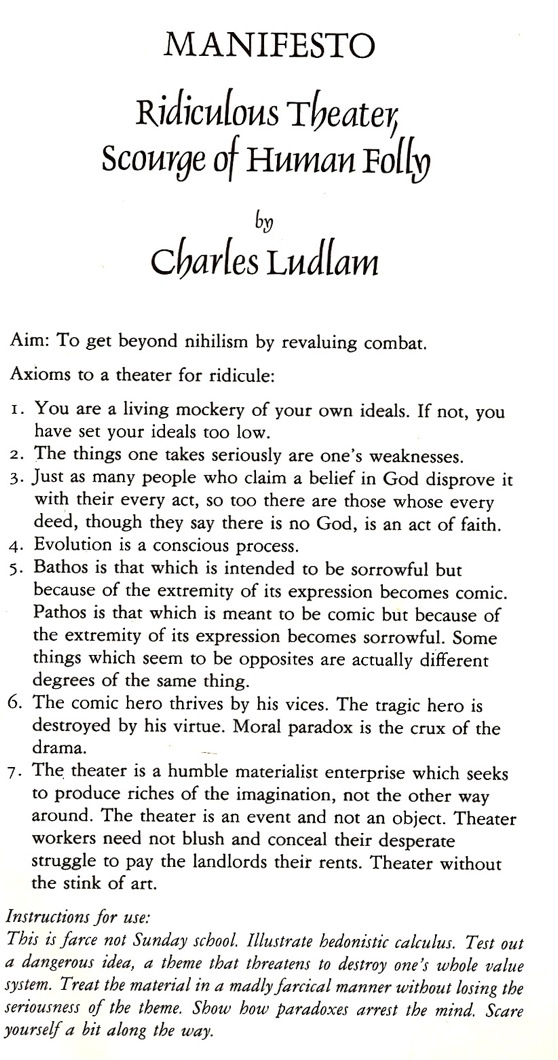 MANIFESTO

Ridiculous Theater, Scourge of Human Folly

by

Charles Ludlam

Aim: To get beyond nihilism by revaluing combat.

Axioms to a theater for ridicule:

1. You are a living mockery of your own ideals. If not, you have set your ideals too low.
2. The things one takes seriously are one's weaknesses.
3. Just as many people who claim a belief in God disprove it with their every act, so too there are those whose every deed, though they say there is no God, is an act of faith.
4. Evolution is a conscious process.
5. Bathos is that which is intended to be sorrowful but because of the extremity of its expression becomes comic. Pathos is that which is meant to be comic but because of the extremity of its expression becomes sorrowful. Some things which seem to be opposites are actually different degrees of the same thing.
6. The comic hero thrives by his vices. The tragic hero is destroyed by his virtue. Moral paradox is the crux of the drama.
7. The theater is a humble materialist enterprise which seeks to produce riches of the imagination, not the other way around. The theater is an event and not an object. Theater workers need not blush and conceal their desperate struggle to pay the landlords their rents. Theater without the stink of art.

Instructions for use:
This is farce not Sunday school. Illustrate hedonistic calculus. Test out a dangerous idea, a theme that threatens to destroy one's whole value system. Treat the material in a madly farcical manner without losing the seriousness of the theme. Show how paradoxes arrest the mind. Scare yourself a bit along the way.